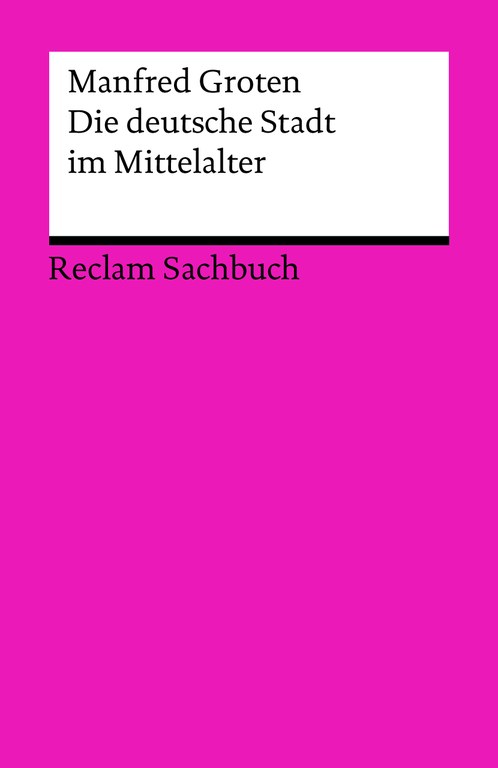 Manfred Groten
Die deutsche Stadt im Mittelalter

Reclam Sachbuch